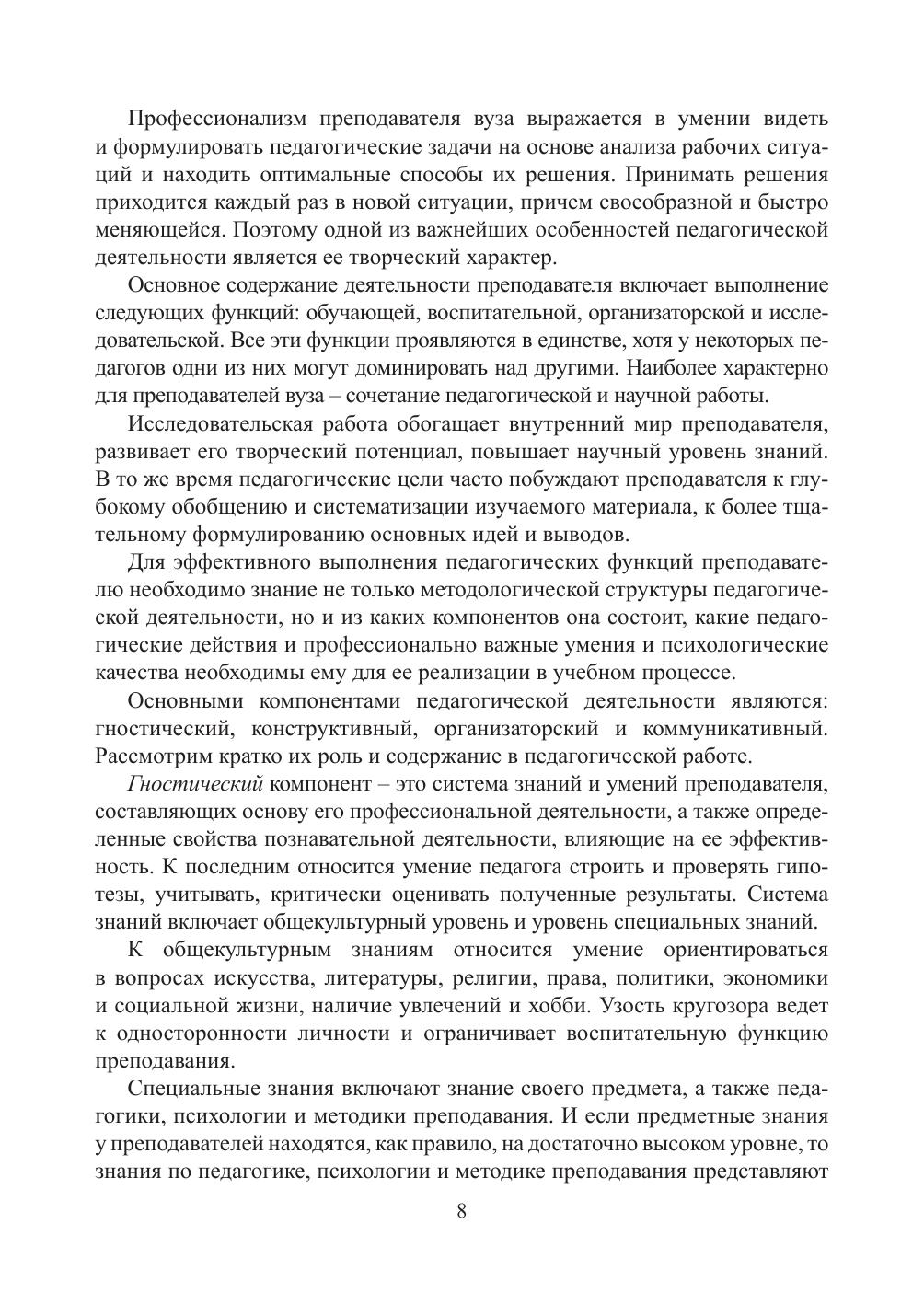 Профессионализм преподавателя вуза выражается в умении видеть и формулировать педагогические задачи на основе анализа рабочих ситуаций и находить оптимальные способы их решения. Принимать решения приходится каждый раз в новой ситуации, причем своеобразной и быстро меняющейся. Поэтому одной из важнейших особенностей педагогической деятельности является ее творческий характер.

Основное содержание деятельности преподавателя включает выполнение следующих функций: обучающей, воспитательной, организаторской и исследовательской. Все эти функции проявляются в единстве, хотя у некоторых педагогов одни из них могут доминировать над другими. Наиболее характерно для преподавателей вуза – сочетание педагогической и научной работы.

Исследовательская работа обогащает внутренний мир преподавателя, развивает его творческий потенциал, повышает научный уровень знаний. В то же время педагогические цели часто побуждают преподавателя к глубокому обобщению и систематизации изучаемого материала, к более тщательному формулированию основных идей и выводов.

Для эффективного выполнения педагогических функций преподавателю необходимо знание не только методологической структуры педагогической деятельности, но и из каких компонентов она состоит, какие педагогические действия и профессионально важные умения и психологические качества необходимы ему для ее реализации в учебном процессе.

Основными компонентами педагогической деятельности являются: гностический, конструктивный, организаторский и коммуникативный. Рассмотрим кратко их роль и содержание в педагогической работе.

Гностический компонент – это система знаний и умений преподавателя, составляющих основу его профессиональной деятельности, а также определенные свойства познавательной деятельности, влияющие на ее эффективность. К последним относится умение педагога строить и проверять гипотезы, учитывать, критически оценивать полученные результаты. Система знаний включает общекультурный уровень и уровень специальных знаний.

К общекультурным знаниям относится умение ориентироваться в вопросах искусства, литературы, религии, права, политики, экономики и социальной жизни, наличие увлечений и хобби. Узость кругозора ведет к односторонности личности и ограничивает воспитательную функцию преподавания.

Специальные знания включают знание своего предмета, а также педагогики, психологии и методики преподавания. И если предметные знания у преподавателей находятся, как правило, на достаточно высоком уровне, то знания по педагогике, психологии и методике преподавания представляют

8